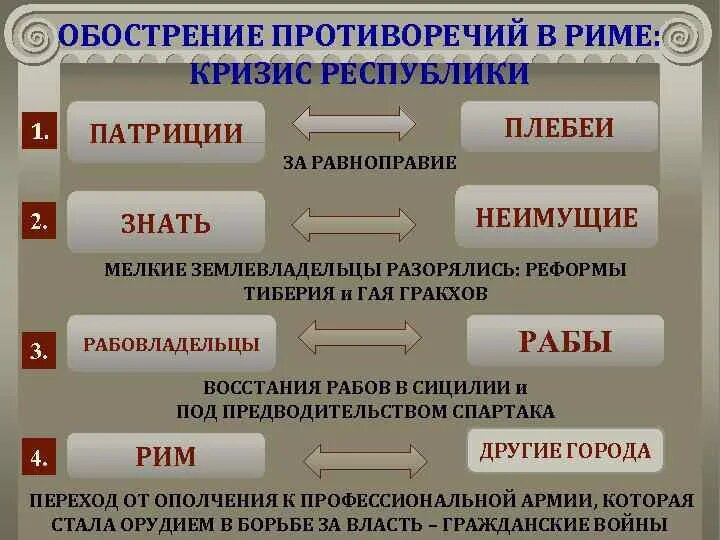 ОБОСТРЕНИЕ ПРОТИВОРЕЧИЙ В РИМЕ: КРИЗИС РЕСПУБЛИКИ

1. ПАТРИЦИИ ПЛЕБЕИ

ЗА РАВНОПРАВИЕ

2. ЗНАТЬ НЕИМУЩИЕ

МЕЛКИЕ ЗЕМЛЕВЛАДЕЛЬЦЫ РАЗОРЯЛИСЬ: РЕФОРМЫ ТИБЕРИЯ и ГАЯ ГРАКХОВ

3. РАБОВЛАДЕЛЬЦЫ РАБЫ

ВОССТАНИЯ РАБОВ В СИЦИЛИИ и ПОД ПРЕДВОДИТЕЛЬСТВОМ СПАРТАКА

4. РИМ ДРУГИЕ ГОРОДА

ПЕРЕХОД ОТ ОПОЛЧЕНИЯ К ПРОФЕССИОНАЛЬНОЙ АРМИИ, КОТОРАЯ СТАЛА ОРУДИЕМ В БОРЬБЕ ЗА ВЛАСТЬ – ГРАЖДАНСКИЕ ВОЙНЫ